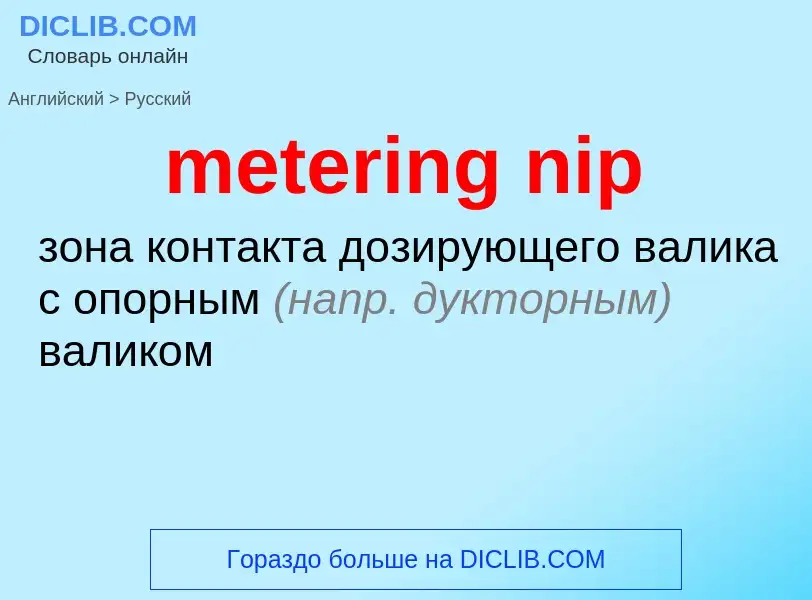 DICLIB.COM
Словарь онлайн

Английский > Русский

metering nip

зона контакта дозирующего валика с опорным (напр. дукторным) валиком

Гораздо больше на DICLIB.COM